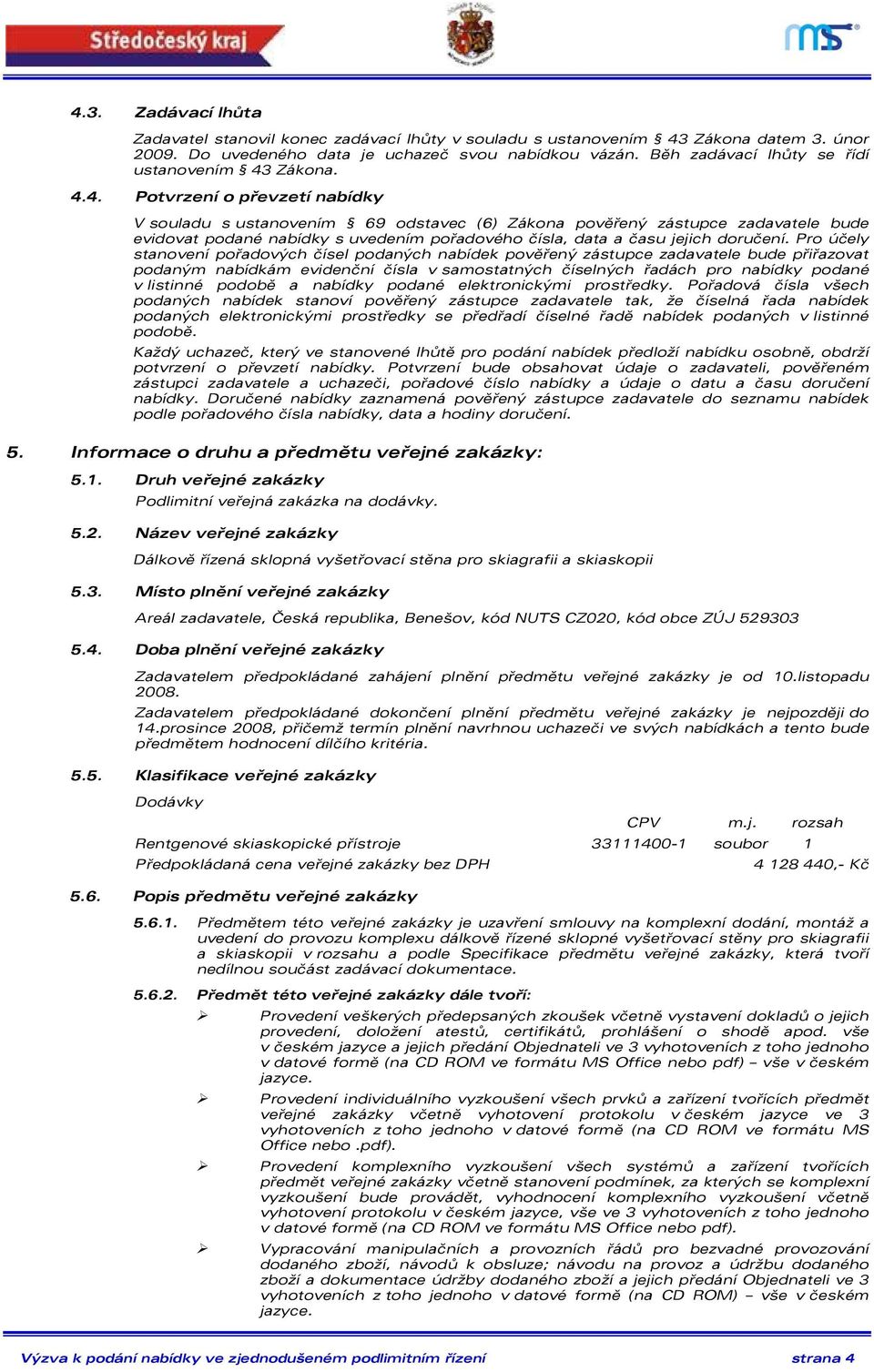 Středočeský kraj

4.3. Zadávací lhůta

Zadavatel stanovil konec zadávací lhůty v souladu s ustanovením § 43 Zákona datem 3. únor 2009. Do uvedeného data je uchazeč svou nabídkou vázán. Běh zadávací lhůty se řídí ustanovením § 43 Zákona.

4.4. Potvrzení o převzetí nabídky

V souladu s ustanovením § 69 odstavec (6) Zákona pověřený zástupce zadavatele bude evidovat podané nabídky s uvedením pořadového čísla, data a času jejich doručení. Pro účely stanovení pořadových čísel podaných nabídek pověřený zástupce zadavatele bude přiřazovat podaným nabídkám evidenční čísla v samostatných číselných řadách pro nabídky podané v listinné podobě a nabídky podané elektronickými prostředky. Pořadová čísla všech podaných nabídek stanoví pověřený zástupce zadavatele tak, že číselná řada nabídek podaných elektronickými prostředky se předřadí číselné řadě nabídek podaných v listinné podobě.

Každý uchazeč, který ve stanovené lhůtě pro podání nabídek předloží nabídku osobně, obdrží potvrzení o převzetí nabídky. Potvrzení bude obsahovat údaje o zadavateli, pověřeném zástupci zadavatele a uchazeči, pořadové číslo nabídky a údaje o datu a času doručení nabídky. Doručené nabídky zaznamená pověřený zástupce zadavatele do seznamu nabídek podle pořadového čísla nabídky, data a hodiny doručení.

5. Informace o druhu a předmětu veřejné zakázky:

5.1. Druh veřejné zakázky
Podlimitní veřejná zakázka na dodávky.

5.2. Název veřejné zakázky
Dálkově řízená sklopná vyšetřovací stěna pro skiagrafii a skiaskopii

5.3. Místo plnění veřejné zakázky
Areál zadavatele, Česká republika, Benešov, kód NUTS CZ020, kód obce ZÚJ 529303

5.4. Doba plnění veřejné zakázky
Zadavatelem předpokládané zahájení plnění předmětu veřejné zakázky je od 10.listopadu 2008.
Zadavatelem předpokládané dokončení plnění předmětu veřejné zakázky je nejpozději do 14.prosince 2008, přičemž termín plnění navrhnou uchazeči ve svých nabídkách a tento bude předmětem hodnocení dílčího kritéria.

5.5. Klasifikace veřejné zakázky
Dodávky

| | CPV | m.j. | rozsah |
|---|---|---|---|
| Rentgenové skiaskopické přístroje | 33111400-1 | soubor | 1 |
| Předpokládaná cena veřejné zakázky bez DPH | | | 4 128 440,- Kč |

5.6. Popis předmětu veřejné zakázky

5.6.1. Předmětem této veřejné zakázky je uzavření smlouvy na komplexní dodání, montáž a uvedení do provozu komplexu dálkově řízené sklopné vyšetřovací stěny pro skiagrafii a skiaskopii v rozsahu a podle Specifikace předmětu veřejné zakázky, která tvoří nedílnou součást zadávací dokumentace.

5.6.2. Předmět této veřejné zakázky dále tvoří:

➢ Provedení veškerých předepsaných zkoušek včetně vystavení dokladů o jejich provedení, doložení atestů, certifikátů, prohlášení o shodě apod. vše v českém jazyce a jejich předání Objednateli ve 3 vyhotoveních z toho jednoho v datové formě (na CD ROM ve formátu MS Office nebo pdf) – vše v českém jazyce.

➢ Provedení individuálního vyzkoušení všech prvků a zařízení tvořících předmět veřejné zakázky včetně vyhotovení protokolu v českém jazyce ve 3 vyhotoveních z toho jednoho v datové formě (na CD ROM ve formátu MS Office nebo .pdf).

➢ Provedení komplexního vyzkoušení všech systémů a zařízení tvořících předmět veřejné zakázky včetně stanovení podmínek, za kterých se komplexní vyzkoušení bude provádět, vyhodnocení komplexního vyzkoušení včetně vyhotovení protokolu v českém jazyce, vše ve 3 vyhotoveních z toho jednoho v datové formě (na CD ROM ve formátu MS Office nebo pdf).

➢ Vypracování manipulačních a provozních řádů pro bezvadné provozování dodaného zboží, návodů k obsluze; návodu na provoz a údržbu dodaného zboží a dokumentace údržby dodaného zboží a jejich předání Objednateli ve 3 vyhotoveních z toho jednoho v datové formě (na CD ROM) – vše v českém jazyce.

Výzva k podání nabídky ve zjednodušeném podlimitním řízení strana 4